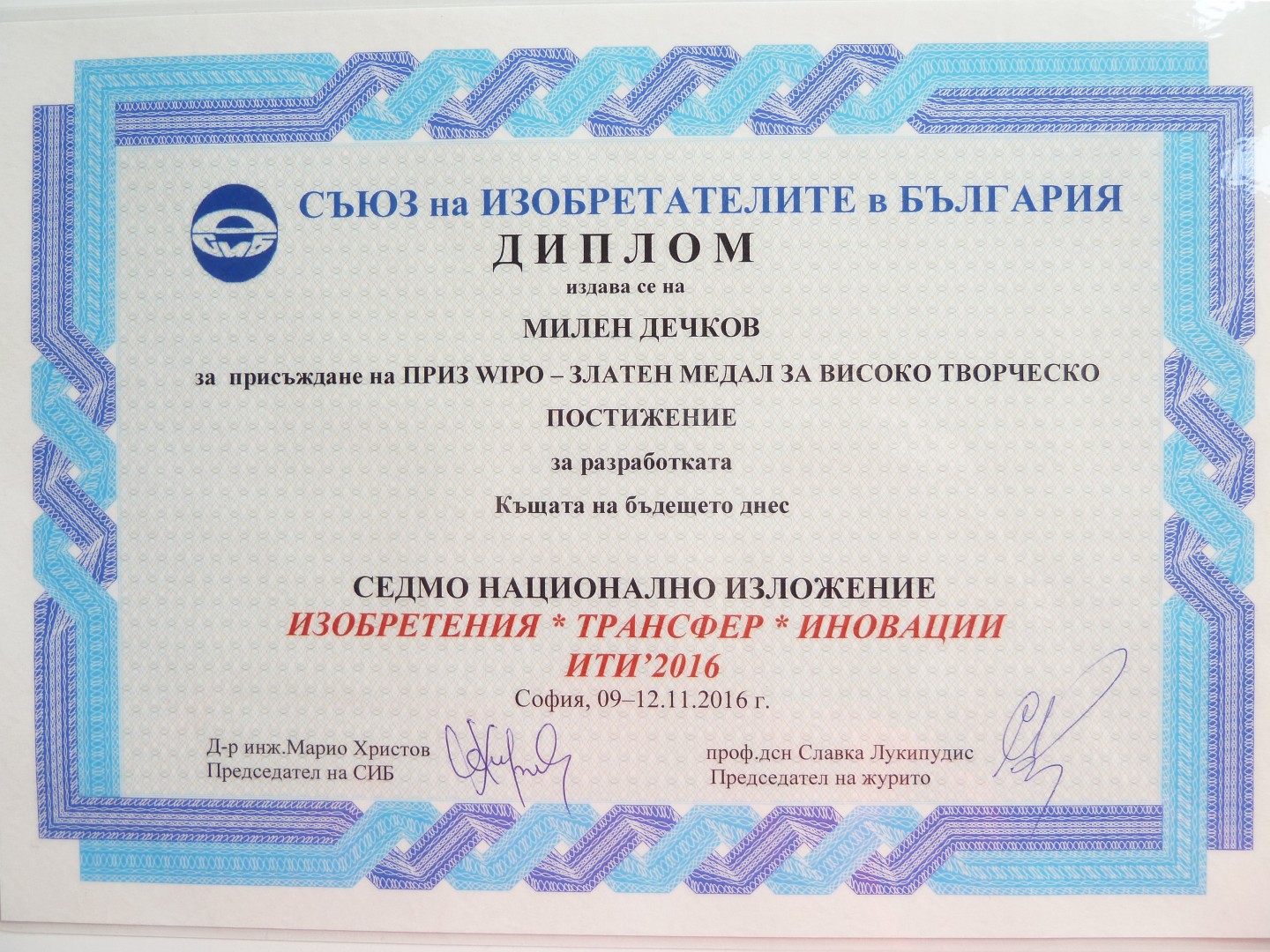 СИБ

СЪЮЗ на ИЗОБРЕТАТЕЛИТЕ в БЪЛГАРИЯ

ДИПЛОМ

издава се на

МИЛЕН ДЕЧКОВ

за присъждане на ПРИЗ WIPO – ЗЛАТЕН МЕДАЛ ЗА ВИСОКО ТВОРЧЕСКО ПОСТИЖЕНИЕ

за разработката

Къщата на бъдещето днес

СЕДМО НАЦИОНАЛНО ИЗЛОЖЕНИЕ

ИЗОБРЕТЕНИЯ * ТРАНСФЕР * ИНОВАЦИИ

ИТИ'2016

София, 09–12.11.2016 г.

Д-р инж.Марио Христов
Председател на СИБ

проф.дсн Славка Лукипудис
Председател на журито